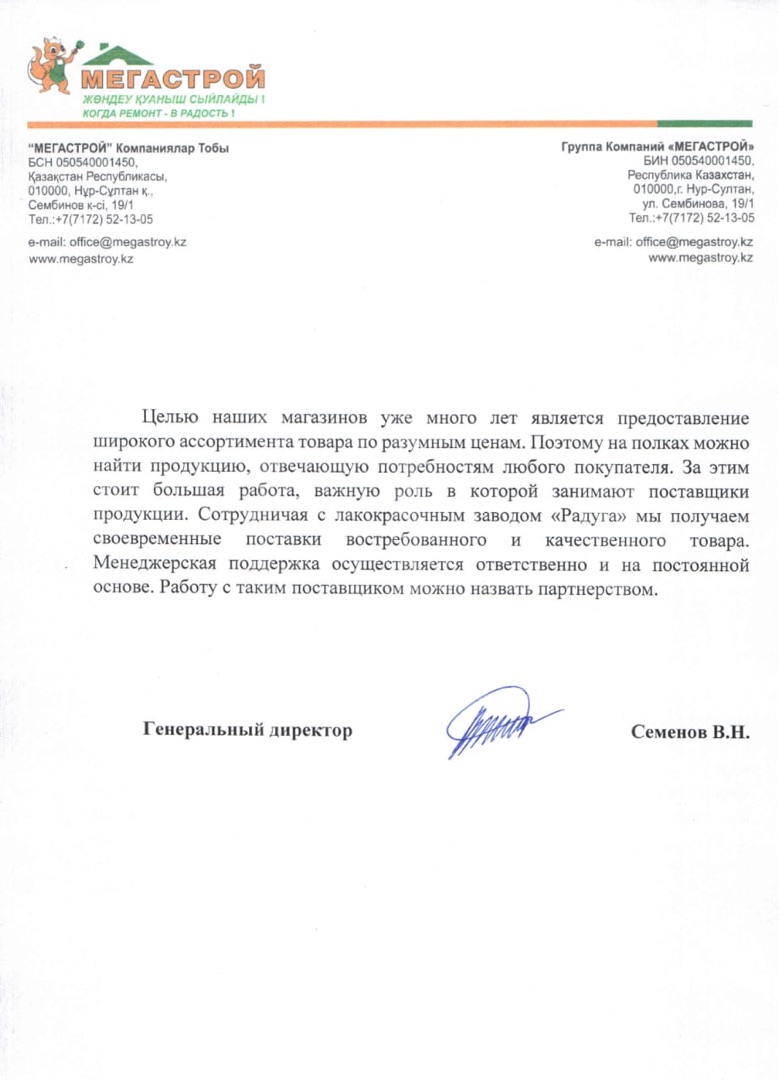 МЕГАСТРОЙ
ЖӨНДЕУ ҚУАНЫШ СЫЙЛАЙДЫ !
КОГДА РЕМОНТ - В РАДОСТЬ !

"МЕГАСТРОЙ" Компаниялар Тобы
БСН 050540001450,
Қазақстан Республикасы,
010000, Нұр-Сұлтан қ.,
Сембинов к-сі, 19/1
Тел.:+7(7172) 52-13-05

e-mail: office@megastroy.kz
www.megastroy.kz

Группа Компаний «МЕГАСТРОЙ»
БИН 050540001450,
Республика Казахстан,
010000,г. Нур-Султан,
ул. Сембинова, 19/1
Тел.:+7(7172) 52-13-05

e-mail: office@megastroy.kz
www.megastroy.kz

Целью наших магазинов уже много лет является предоставление широкого ассортимента товара по разумным ценам. Поэтому на полках можно найти продукцию, отвечающую потребностям любого покупателя. За этим стоит большая работа, важную роль в которой занимают поставщики продукции. Сотрудничая с лакокрасочным заводом «Радуга» мы получаем своевременные поставки востребованного и качественного товара. Менеджерская поддержка осуществляется ответственно и на постоянной основе. Работу с таким поставщиком можно назвать партнерством.

Генеральный директор

Семенов В.Н.